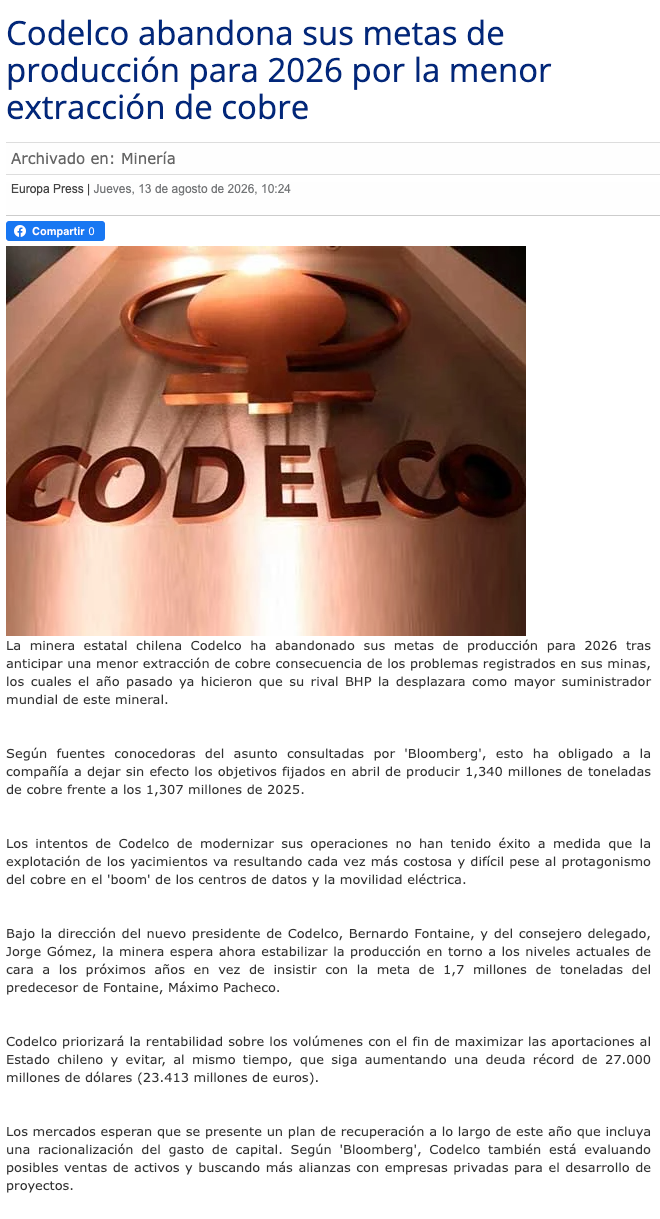 Codelco abandona sus metas de producción para 2026 por la menor extracción de cobre

Archivado en: Minería

Europa Press | Jueves, 13 de agosto de 2026, 10:24

Compartir 0

CODELCO

La minera estatal chilena Codelco ha abandonado sus metas de producción para 2026 tras anticipar una menor extracción de cobre consecuencia de los problemas registrados en sus minas, los cuales el año pasado ya hicieron que su rival BHP la desplazara como mayor suministrador mundial de este mineral.

Según fuentes conocedoras del asunto consultadas por 'Bloomberg', esto ha obligado a la compañía a dejar sin efecto los objetivos fijados en abril de producir 1,340 millones de toneladas de cobre frente a los 1,307 millones de 2025.

Los intentos de Codelco de modernizar sus operaciones no han tenido éxito a medida que la explotación de los yacimientos va resultando cada vez más costosa y difícil pese al protagonismo del cobre en el 'boom' de los centros de datos y la movilidad eléctrica.

Bajo la dirección del nuevo presidente de Codelco, Bernardo Fontaine, y del consejero delegado, Jorge Gómez, la minera espera ahora estabilizar la producción en torno a los niveles actuales de cara a los próximos años en vez de insistir con la meta de 1,7 millones de toneladas del predecesor de Fontaine, Máximo Pacheco.

Codelco priorizará la rentabilidad sobre los volúmenes con el fin de maximizar las aportaciones al Estado chileno y evitar, al mismo tiempo, que siga aumentando una deuda récord de 27.000 millones de dólares (23.413 millones de euros).

Los mercados esperan que se presente un plan de recuperación a lo largo de este año que incluya una racionalización del gasto de capital. Según 'Bloomberg', Codelco también está evaluando posibles ventas de activos y buscando más alianzas con empresas privadas para el desarrollo de proyectos.